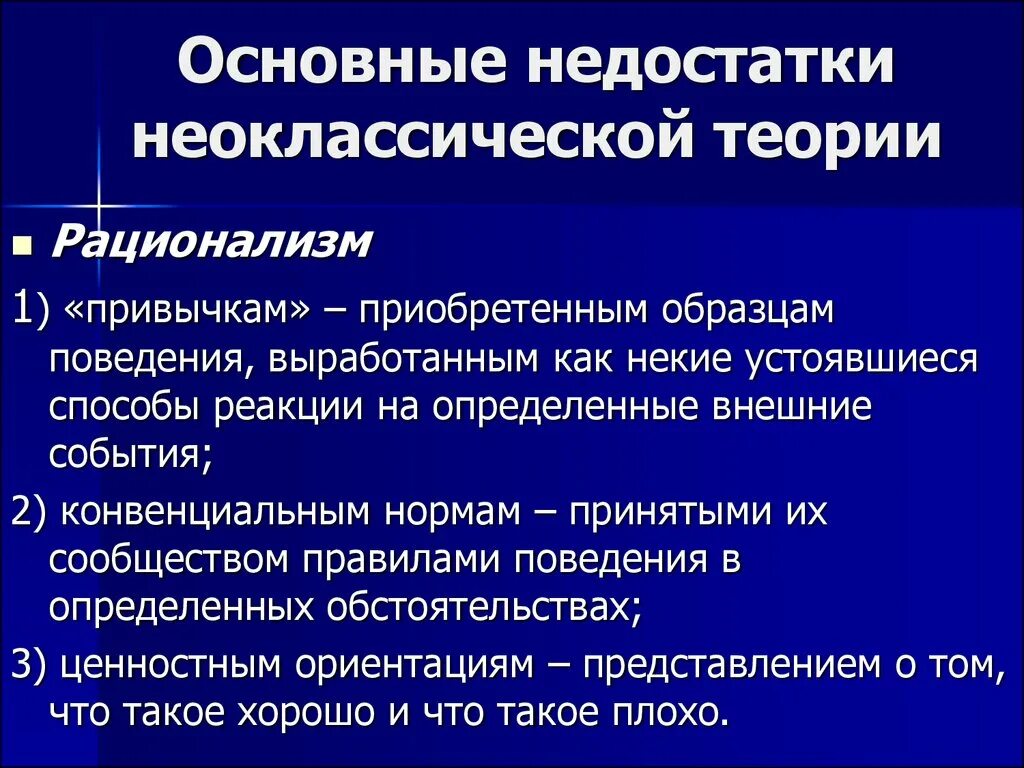 Основные недостатки неоклассической теории

Рационализм

1) «привычкам» – приобретенным образцам поведения, выработанным как некие устоявшиеся способы реакции на определенные внешние события;

2) конвенциальным нормам – принятыми их сообществом правилами поведения в определенных обстоятельствах;

3) ценностным ориентациям – представлением о том, что такое хорошо и что такое плохо.